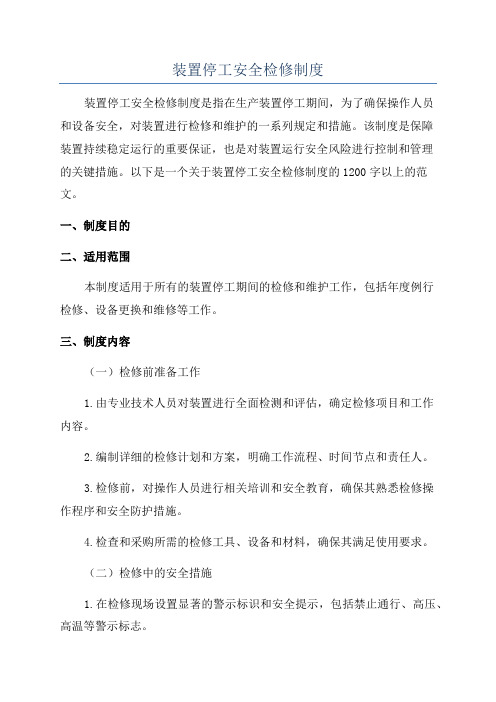 装置停工安全检修制度

装置停工安全检修制度是指在生产装置停工期间，为了确保操作人员和设备安全，对装置进行检修和维护的一系列规定和措施。该制度是保障装置持续稳定运行的重要保证，也是对装置运行安全风险进行控制和管理的关键措施。以下是一个关于装置停工安全检修制度的1200字以上的范文。

一、制度目的

二、适用范围

本制度适用于所有的装置停工期间的检修和维护工作，包括年度例行检修、设备更换和维修等工作。

三、制度内容

（一）检修前准备工作

1.由专业技术人员对装置进行全面检测和评估，确定检修项目和工作内容。

2.编制详细的检修计划和方案，明确工作流程、时间节点和责任人。

3.检修前，对操作人员进行相关培训和安全教育，确保其熟悉检修操作程序和安全防护措施。

4.检查和采购所需的检修工具、设备和材料，确保其满足使用要求。

（二）检修中的安全措施

1.在检修现场设置显著的警示标识和安全提示，包括禁止通行、高压、高温等警示标志。